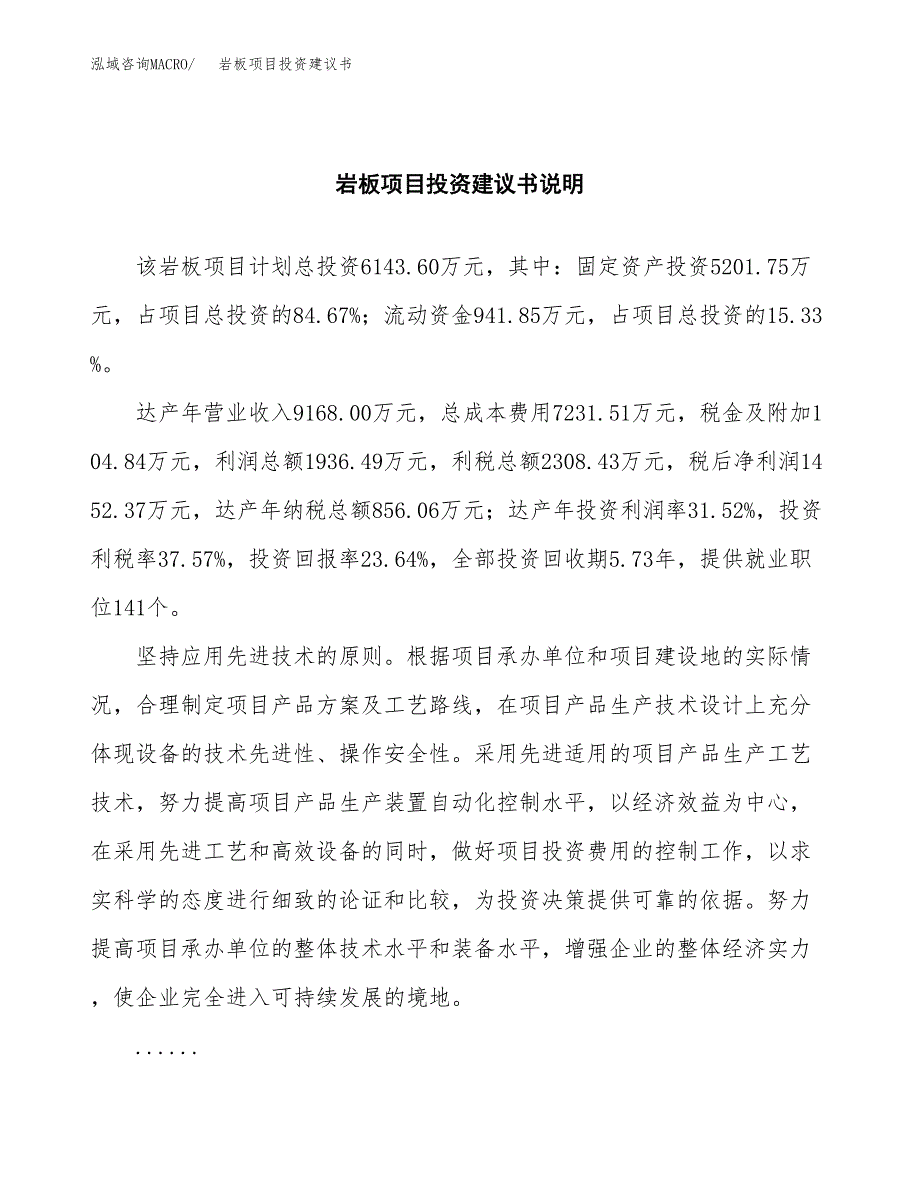 泓域咨询MACRO/　岩板项目投资建议书

岩板项目投资建议书说明

该岩板项目计划总投资6143.60万元，其中：固定资产投资5201.75万元，占项目总投资的84.67%；流动资金941.85万元，占项目总投资的15.33%。

达产年营业收入9168.00万元，总成本费用7231.51万元，税金及附加104.84万元，利润总额1936.49万元，利税总额2308.43万元，税后净利润1452.37万元，达产年纳税总额856.06万元；达产年投资利润率31.52%，投资利税率37.57%，投资回报率23.64%，全部投资回收期5.73年，提供就业职位141个。

坚持应用先进技术的原则。根据项目承办单位和项目建设地的实际情况，合理制定项目产品方案及工艺路线，在项目产品生产技术设计上充分体现设备的技术先进性、操作安全性。采用先进适用的项目产品生产工艺技术，努力提高项目产品生产装置自动化控制水平，以经济效益为中心，在采用先进工艺和高效设备的同时，做好项目投资费用的控制工作，以求实科学的态度进行细致的论证和比较，为投资决策提供可靠的依据。努力提高项目承办单位的整体技术水平和装备水平，增强企业的整体经济实力，使企业完全进入可持续发展的境地。

......